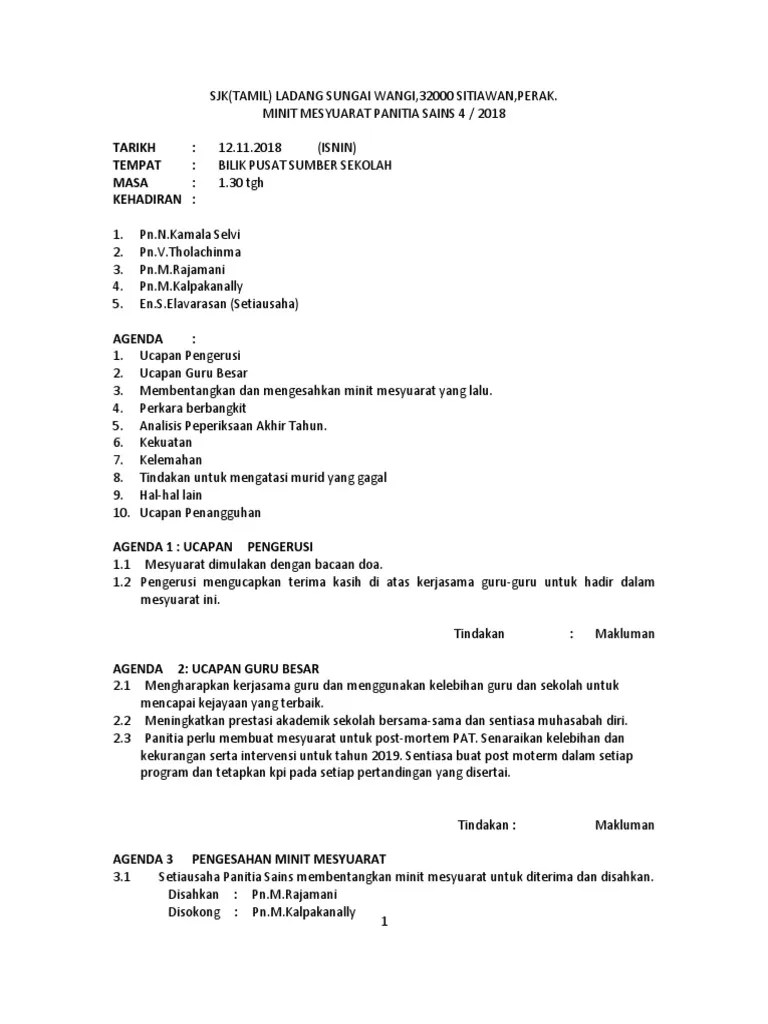 SJK(TAMIL) LADANG SUNGAI WANGI,32000 SITIAWAN,PERAK.
MINIT MESYUARAT PANITIA SAINS 4 / 2018

TARIKH : 12.11.2018 (ISNIN)
TEMPAT : BILIK PUSAT SUMBER SEKOLAH
MASA : 1.30 tgh
KEHADIRAN :

1. Pn.N.Kamala Selvi
2. Pn.V.Tholachinma
3. Pn.M.Rajamani
4. Pn.M.Kalpakanally
5. En.S.Elavarasan (Setiausaha)

AGENDA :
1. Ucapan Pengerusi
2. Ucapan Guru Besar
3. Membentangkan dan mengesahkan minit mesyuarat yang lalu.
4. Perkara berbangkit
5. Analisis Peperiksaan Akhir Tahun.
6. Kekuatan
7. Kelemahan
8. Tindakan untuk mengatasi murid yang gagal
9. Hal-hal lain
10. Ucapan Penangguhan

AGENDA 1 : UCAPAN PENGERUSI
1.1 Mesyuarat dimulakan dengan bacaan doa.
1.2 Pengerusi mengucapkan terima kasih di atas kerjasama guru-guru untuk hadir dalam mesyuarat ini.

Tindakan : Makluman

AGENDA 2: UCAPAN GURU BESAR
2.1 Mengharapkan kerjasama guru dan menggunakan kelebihan guru dan sekolah untuk mencapai kejayaan yang terbaik.
2.2 Meningkatkan prestasi akademik sekolah bersama-sama dan sentiasa muhasabah diri.
2.3 Panitia perlu membuat mesyuarat untuk post-mortem PAT. Senaraikan kelebihan dan kekurangan serta intervensi untuk tahun 2019. Sentiasa buat post moterm dalam setiap program dan tetapkan kpi pada setiap pertandingan yang disertai.

Tindakan : Makluman

AGENDA 3 PENGESAHAN MINIT MESYUARAT
3.1 Setiausaha Panitia Sains membentangkan minit mesyuarat untuk diterima dan disahkan.
Disahkan : Pn.M.Rajamani
Disokong : Pn.M.Kalpakanally

1